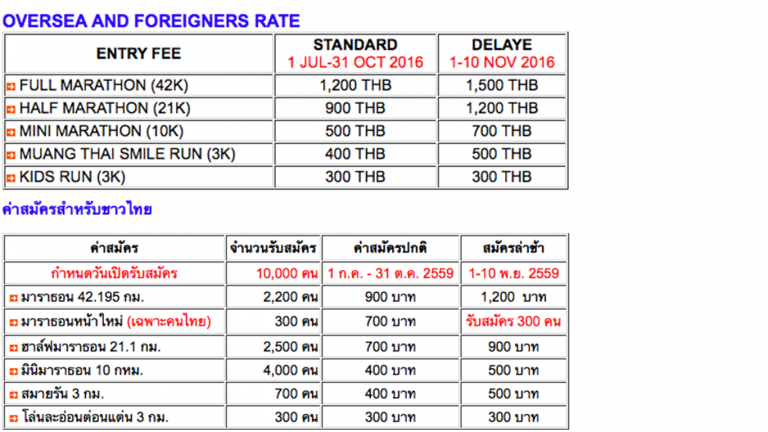 OVERSEA AND FOREIGNERS RATE

| ENTRY FEE | STANDARD 1 JUL-31 OCT 2016 | DELAYE 1-10 NOV 2016 |
|---|---|---|
| FULL MARATHON (42K) | 1,200 THB | 1,500 THB |
| HALF MARATHON (21K) | 900 THB | 1,200 THB |
| MINI MARATHON (10K) | 500 THB | 700 THB |
| MUANG THAI SMILE RUN (3K) | 400 THB | 500 THB |
| KIDS RUN (3K) | 300 THB | 300 THB |

ค่าสมัครสำหรับชาวไทย

| ค่าสมัคร | จำนวนรับสมัคร | ค่าสมัครปกติ | สมัครล่าช้า |
|---|---|---|---|
| กำหนดวันเปิดรับสมัคร | 10,000 คน | 1 ก.ค. - 31 ต.ค. 2559 | 1-10 พ.ย. 2559 |
| มาราธอน 42.195 กม. | 2,200 คน | 900 บาท | 1,200 บาท |
| มาราธอนหน้าใหม่ (เฉพาะคนไทย) | 300 คน | 700 บาท | รับสมัคร 300 คน |
| ฮาล์ฟมาราธอน 21.1 กม. | 2,500 คน | 700 บาท | 900 บาท |
| มินิมาราธอน 10 กหม. | 4,000 คน | 400 บาท | 500 บาท |
| สมายรัน 3 กม. | 700 คน | 400 บาท | 500 บาท |
| โล่นละอ่อนต่อนแต่น 3 กม. | 300 คน | 300 บาท | 300 บาท |